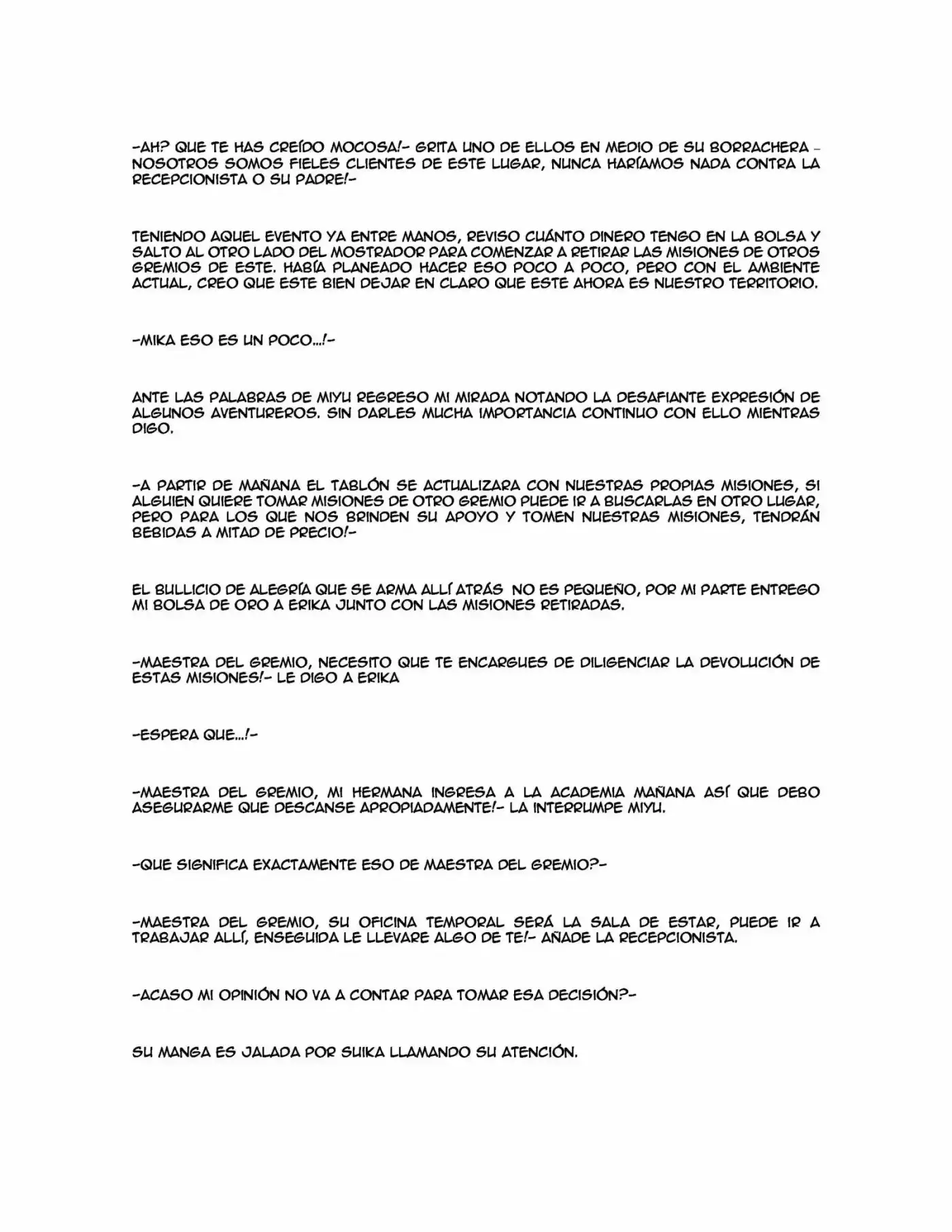 -AH? QUE TE HAS CREÍDO MOCOSA!- GRITA UNO DE ELLOS EN MEDIO DE SU BORRACHERA - NOSOTROS SOMOS FIELES CLIENTES DE ESTE LUGAR, NUNCA HARÍAMOS NADA CONTRA LA RECEPCIONISTA O SU PADRE!-

TENIENDO AQUEL EVENTO YA ENTRE MANOS, REVISO CUÁNTO DINERO TENGO EN LA BOLSA Y SALTO AL OTRO LADO DEL MOSTRADOR PARA COMENZAR A RETIRAR LAS MISIONES DE OTROS GREMIOS DE ESTE. HABÍA PLANEADO HACER ESO POCO A POCO, PERO CON EL AMBIENTE ACTUAL, CREO QUE ESTE BIEN DEJAR EN CLARO QUE ESTE AHORA ES NUESTRO TERRITORIO.

-MIKA ESO ES UN POCO...!-

ANTE LAS PALABRAS DE MIYU REGRESO MI MIRADA NOTANDO LA DESAFIANTE EXPRESIÓN DE ALGUNOS AVENTUREROS. SIN DARLES MUCHA IMPORTANCIA CONTINUO CON ELLO MIENTRAS DIGO.

-A PARTIR DE MAÑANA EL TABLÓN SE ACTUALIZARA CON NUESTRAS PROPIAS MISIONES, SI ALGUIEN QUIERE TOMAR MISIONES DE OTRO GREMIO PUEDE IR A BUSCARLAS EN OTRO LUGAR, PERO PARA LOS QUE NOS BRINDEN SU APOYO Y TOMEN NUESTRAS MISIONES, TENDRÁN BEBIDAS A MITAD DE PRECIO!-

EL BULLICIO DE ALEGRÍA QUE SE ARMA ALLÍ ATRÁS NO ES PEQUEÑO, POR MI PARTE ENTREGO MI BOLSA DE ORO A ERIKA JUNTO CON LAS MISIONES RETIRADAS.

-MAESTRA DEL GREMIO, NECESITO QUE TE ENCARGUES DE DILIGENCIAR LA DEVOLUCIÓN DE ESTAS MISIONES!- LE DIGO A ERIKA

-ESPERA QUE...!-

-MAESTRA DEL GREMIO, MI HERMANA INGRESA A LA ACADEMIA MAÑANA ASÍ QUE DEBO ASEGURARME QUE DESCANSE APROPIADAMENTE!- LA INTERRUMPE MIYU.

-QUE SIGNIFICA EXACTAMENTE ESO DE MAESTRA DEL GREMIO?-

-MAESTRA DEL GREMIO, SU OFICINA TEMPORAL SERÁ LA SALA DE ESTAR, PUEDE IR A TRABAJAR ALLÍ, ENSEGUIDA LE LLEVARE ALGO DE TE!- AÑADE LA RECEPCIONISTA.

-ACASO MI OPINIÓN NO VA A CONTAR PARA TOMAR ESA DECISIÓN?-

SU MANGA ES JALADA POR SUIKA LLAMANDO SU ATENCIÓN.